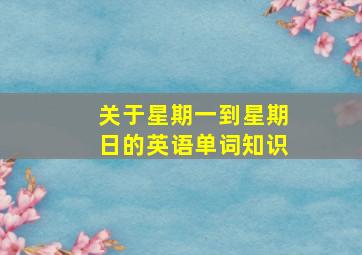 关于星期一到星期日的英语单词知识